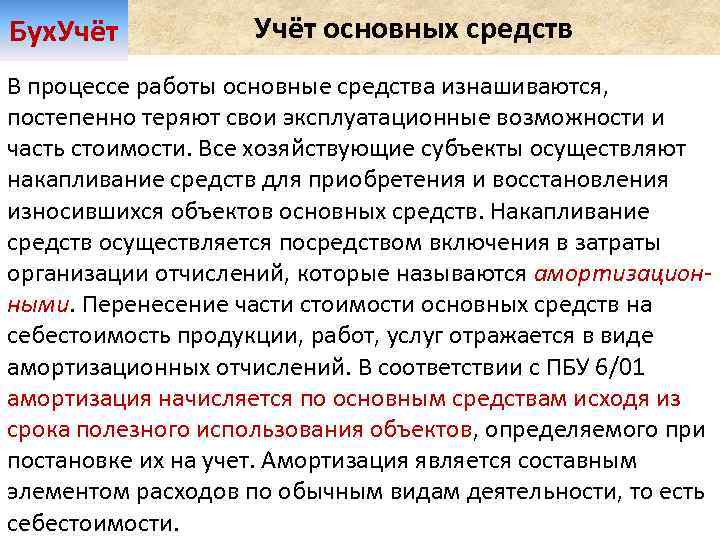 БухУчёт

Учёт основных средств

В процессе работы основные средства изнашиваются, постепенно теряют свои эксплуатационные возможности и часть стоимости. Все хозяйствующие субъекты осуществляют накапливание средств для приобретения и восстановления износившихся объектов основных средств. Накапливание средств осуществляется посредством включения в затраты организации отчислений, которые называются амортизационными. Перенесение части стоимости основных средств на себестоимость продукции, работ, услуг отражается в виде амортизационных отчислений. В соответствии с ПБУ 6/01 амортизация начисляется по основным средствам исходя из срока полезного использования объектов, определяемого при постановке их на учет. Амортизация является составным элементом расходов по обычным видам деятельности, то есть себестоимости.